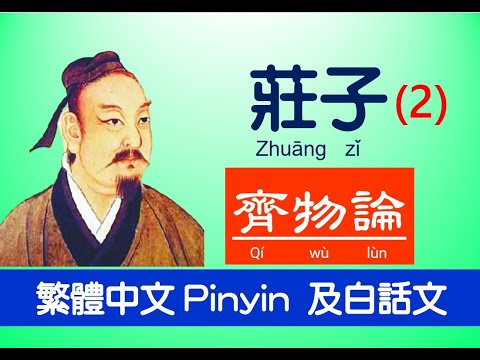 莊子 (2)
Zhuāng zǐ

齊物論
Qí wù lùn

繁體中文 Pinyin 及白話文